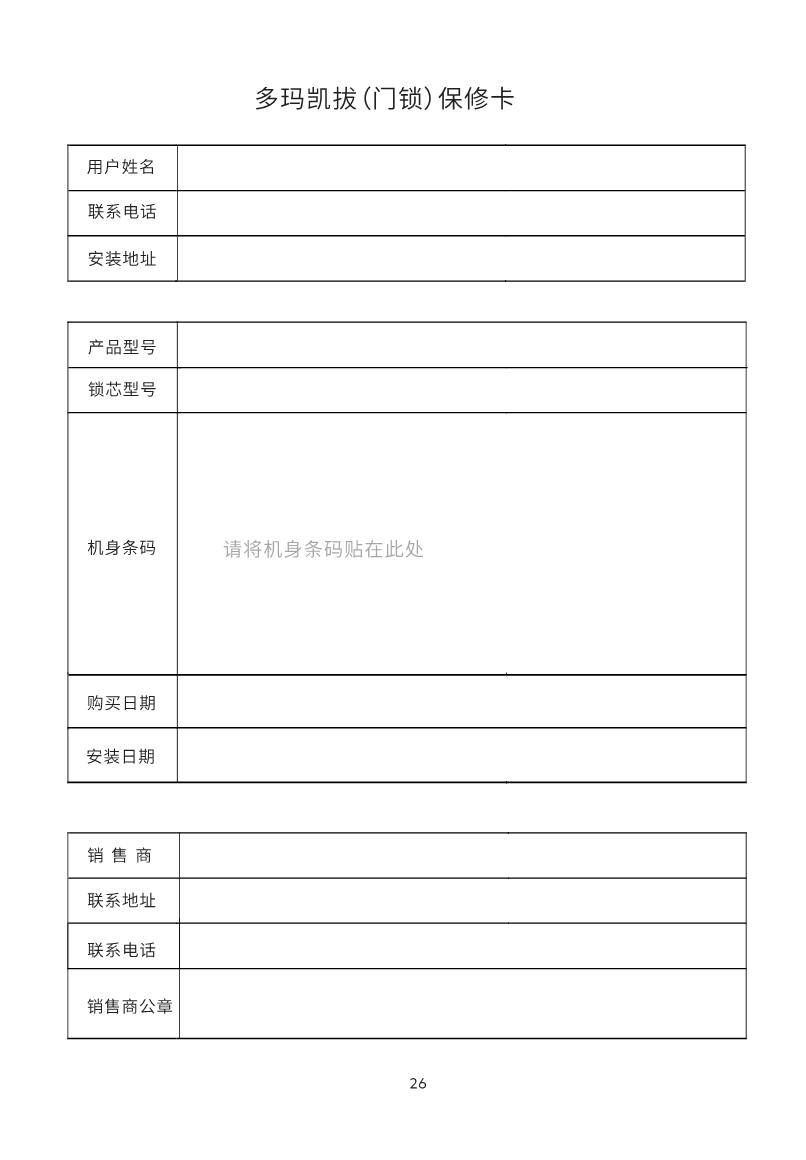 多玛凯拔(门锁)保修卡

| 用户姓名 | |
|---|---|
| 联系电话 | |
| 安装地址 | |

| 产品型号 | |
|---|---|
| 锁芯型号 | |
| 机身条码 | 请将机身条码贴在此处 |
| 购买日期 | |
| 安装日期 | |

| 销 售 商 | |
|---|---|
| 联系地址 | |
| 联系电话 | |
| 销售商公章 | |

26